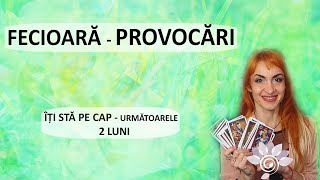 FECIOARĂ - PROVOCĂRI

ÎȚI STĂ PE CAP - URMĂTOARELE 2 LUNI